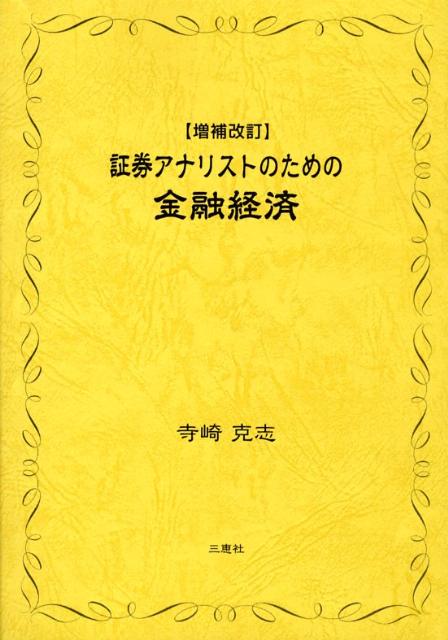 【増補改訂】
証券アナリストのための
金融経済

寺崎 克志

三恵社